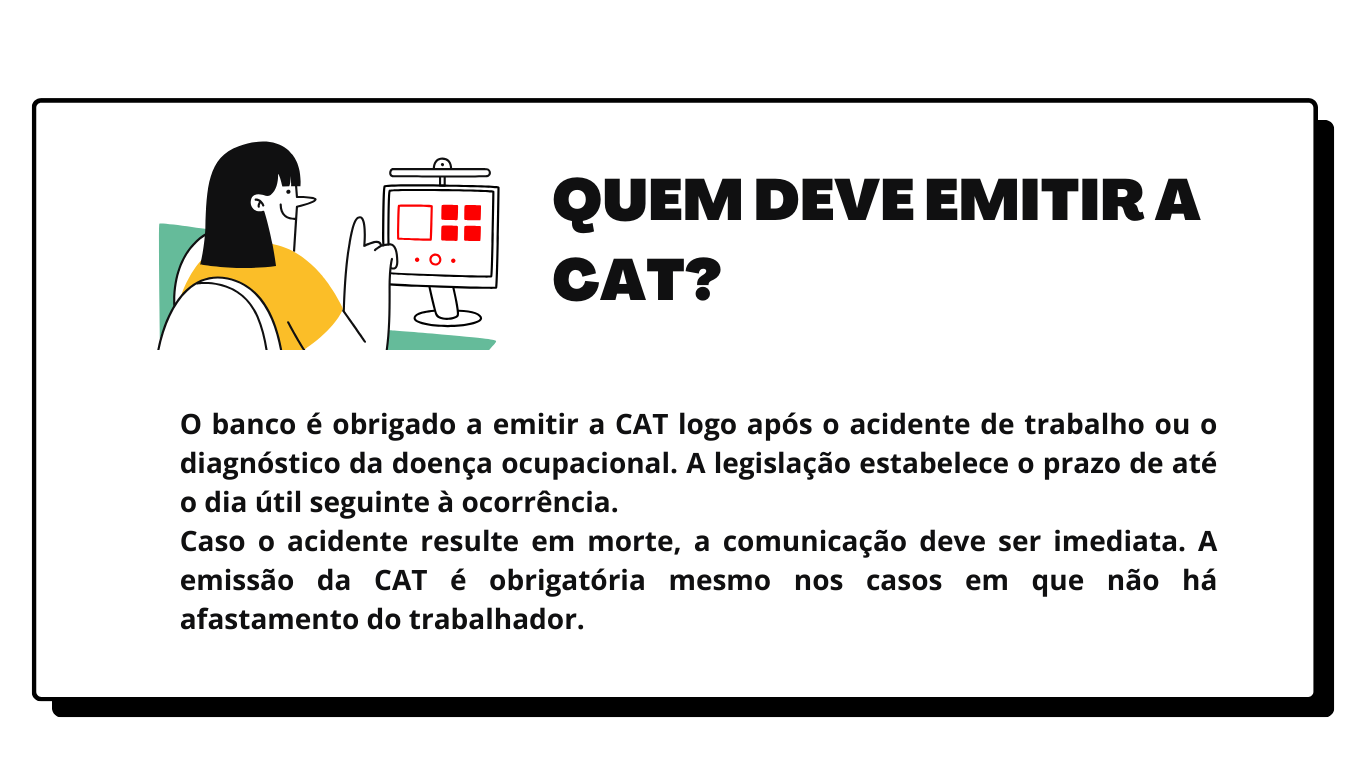 QUEM DEVE EMITIR A CAT?

O banco é obrigado a emitir a CAT logo após o acidente de trabalho ou o diagnóstico da doença ocupacional. A legislação estabelece o prazo de até o dia útil seguinte à ocorrência.
Caso o acidente resulte em morte, a comunicação deve ser imediata. A emissão da CAT é obrigatória mesmo nos casos em que não há afastamento do trabalhador.